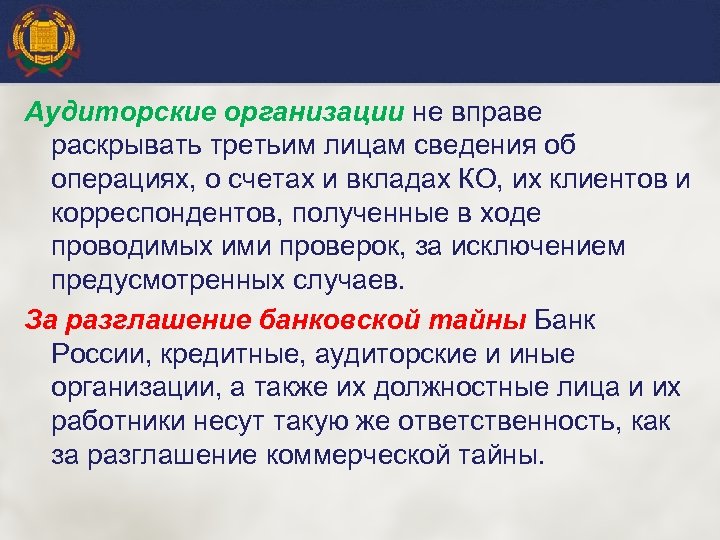 Аудиторские организации не вправе раскрывать третьим лицам сведения об операциях, о счетах и вкладах КО, их клиентов и корреспондентов, полученные в ходе проводимых ими проверок, за исключением предусмотренных случаев.

За разглашение банковской тайны Банк России, кредитные, аудиторские и иные организации, а также их должностные лица и их работники несут такую же ответственность, как за разглашение коммерческой тайны.